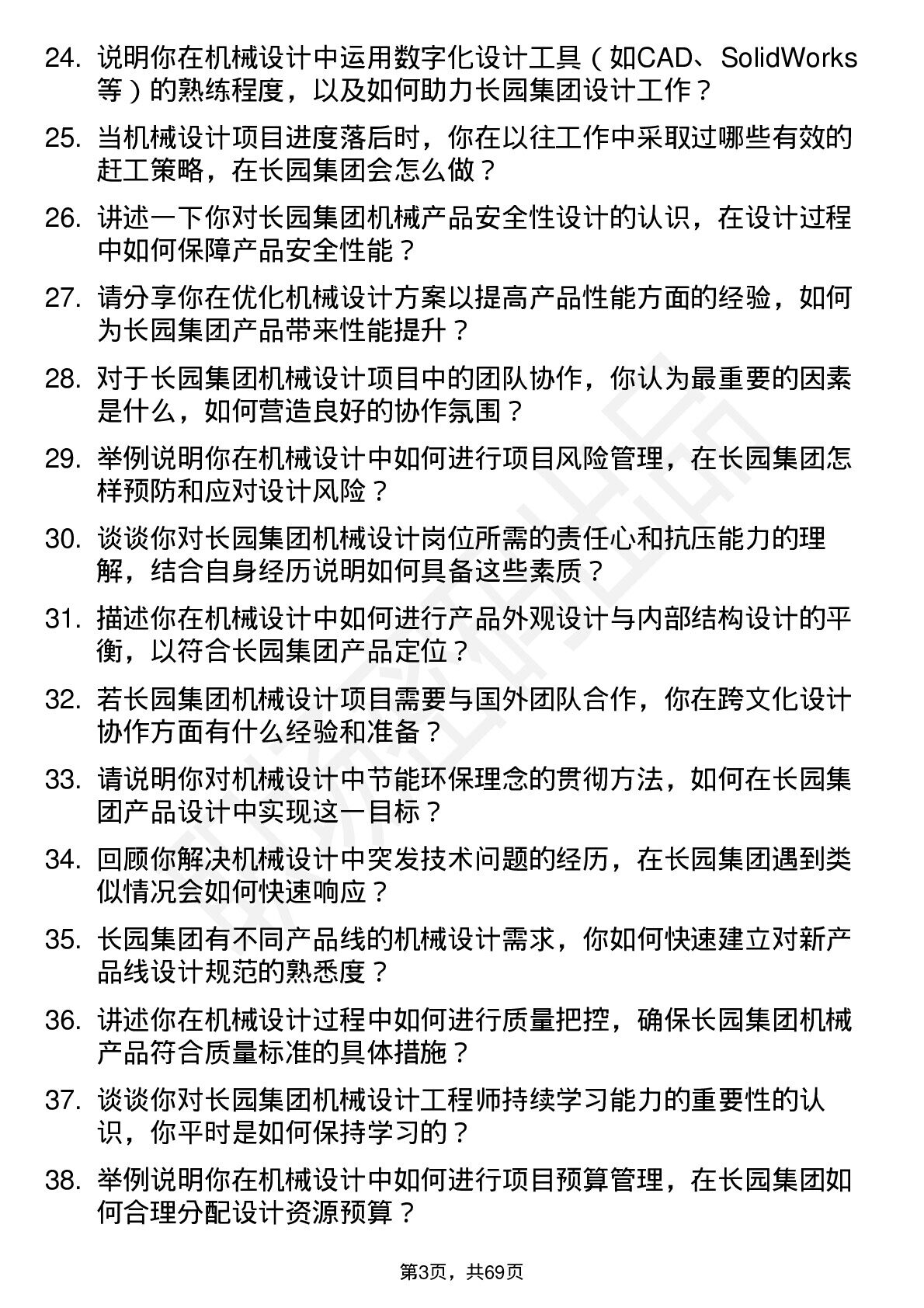 24. 说明你在机械设计中运用数字化设计工具（如CAD、SolidWorks等）的熟练程度，以及如何助力长园集团设计工作？

25. 当机械设计项目进度落后时，你在以往工作中采取过哪些有效的赶工策略，在长园集团会怎么做？

26. 讲述一下你对长园集团机械产品安全性设计的认识，在设计过程中如何保障产品安全性能？

27. 请分享你在优化机械设计方案以提高产品性能方面的经验，如何为长园集团产品带来性能提升？

28. 对于长园集团机械设计项目中的团队协作，你认为最重要的因素是什么，如何营造良好的协作氛围？

29. 举例说明你在机械设计中如何进行项目风险管理，在长园集团怎样预防和应对设计风险？

30. 谈谈你对长园集团机械设计岗位所需的责任心和抗压能力的理解，结合自身经历说明如何具备这些素质？

31. 描述你在机械设计中如何进行产品外观设计与内部结构设计的平衡，以符合长园集团产品定位？

32. 若长园集团机械设计项目需要与国外团队合作，你在跨文化设计协作方面有什么经验和准备？

33. 请说明你对机械设计中节能环保理念的贯彻方法，如何在长园集团产品设计中实现这一目标？

34. 回顾你解决机械设计中突发技术问题的经历，在长园集团遇到类似情况会如何快速响应？

35. 长园集团有不同产品线的机械设计需求，你如何快速建立对新产品线设计规范的熟悉度？

36. 讲述你在机械设计过程中如何进行质量把控，确保长园集团机械产品符合质量标准的具体措施？

37. 谈谈你对长园集团机械设计工程师持续学习能力的重要性的认识，你平时是如何保持学习的？

38. 举例说明你在机械设计中如何进行项目预算管理，在长园集团如何合理分配设计资源预算？

第3页，共69页